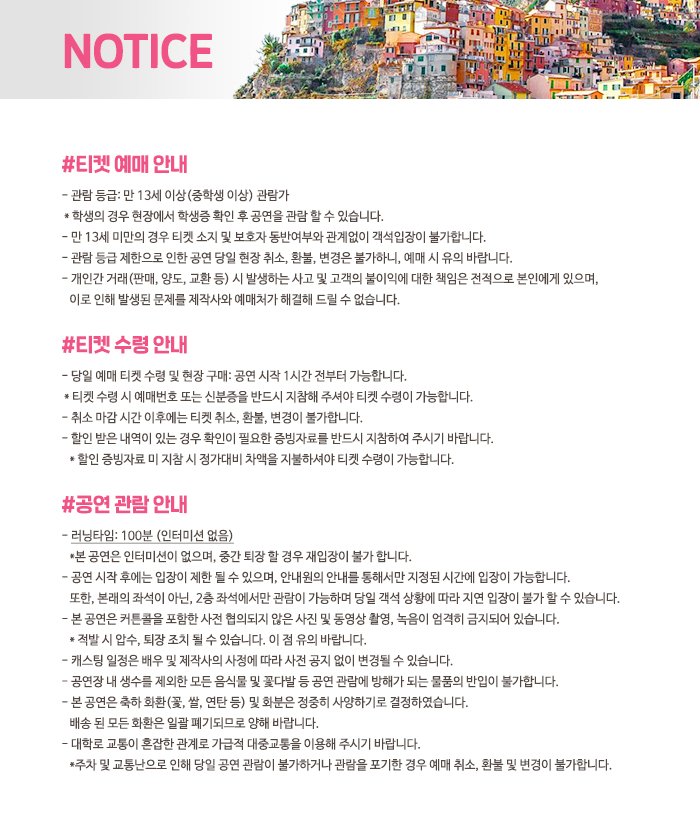 NOTICE

#티켓 예매 안내

- 관람 등급: 만 13세 이상(중학생 이상) 관람가
* 학생의 경우 현장에서 학생증 확인 후 공연을 관람 할 수 있습니다.
- 만 13세 미만의 경우 티켓 소지 및 보호자 동반여부와 관계없이 객석입장이 불가합니다.
- 관람 등급 제한으로 인한 공연 당일 현장 취소, 환불, 변경은 불가하니, 예매 시 유의 바랍니다.
- 개인간 거래(판매, 양도, 교환 등) 시 발생하는 사고 및 고객의 불이익에 대한 책임은 전적으로 본인에게 있으며, 이로 인해 발생된 문제를 제작사와 예매처가 해결해 드릴 수 없습니다.

#티켓 수령 안내

- 당일 예매 티켓 수령 및 현장 구매: 공연 시작 1시간 전부터 가능합니다.
* 티켓 수령 시 예매번호 또는 신분증을 반드시 지참해 주셔야 티켓 수령이 가능합니다.
- 취소 마감 시간 이후에는 티켓 취소, 환불, 변경이 불가합니다.
- 할인 받은 내역이 있는 경우 확인이 필요한 증빙자료를 반드시 지참하여 주시기 바랍니다.
* 할인 증빙자료 미 지참 시 정가대비 차액을 지불하셔야 티켓 수령이 가능합니다.

#공연 관람 안내

- 러닝타임: 100분 (인터미션 없음)
*본 공연은 인터미션이 없으며, 중간 퇴장 할 경우 재입장이 불가 합니다.
- 공연 시작 후에는 입장이 제한 될 수 있으며, 안내원의 안내를 통해서만 지정된 시간에 입장이 가능합니다. 또한, 본래의 좌석이 아닌, 2층 좌석에서만 관람이 가능하며 당일 객석 상황에 따라 지연 입장이 불가 할 수 있습니다.
- 본 공연은 커튼콜을 포함한 사전 협의되지 않은 사진 및 동영상 촬영, 녹음이 엄격히 금지되어 있습니다.
* 적발 시 압수, 퇴장 조치 될 수 있습니다. 이 점 유의 바랍니다.
- 캐스팅 일정은 배우 및 제작사의 사정에 따라 사전 공지 없이 변경될 수 있습니다.
- 공연장 내 생수를 제외한 모든 음식물 및 꽃다발 등 공연 관람에 방해가 되는 물품의 반입이 불가합니다.
- 본 공연은 축하 화환(꽃, 쌀, 연탄 등) 및 화분은 정중히 사양하기로 결정하였습니다. 배송 된 모든 화환은 일괄 폐기되므로 양해 바랍니다.
- 대학로 교통이 혼잡한 관계로 가급적 대중교통을 이용해 주시기 바랍니다.
*주차 및 교통난으로 인해 당일 공연 관람이 불가하거나 관람을 포기한 경우 예매 취소, 환불 및 변경이 불가합니다.